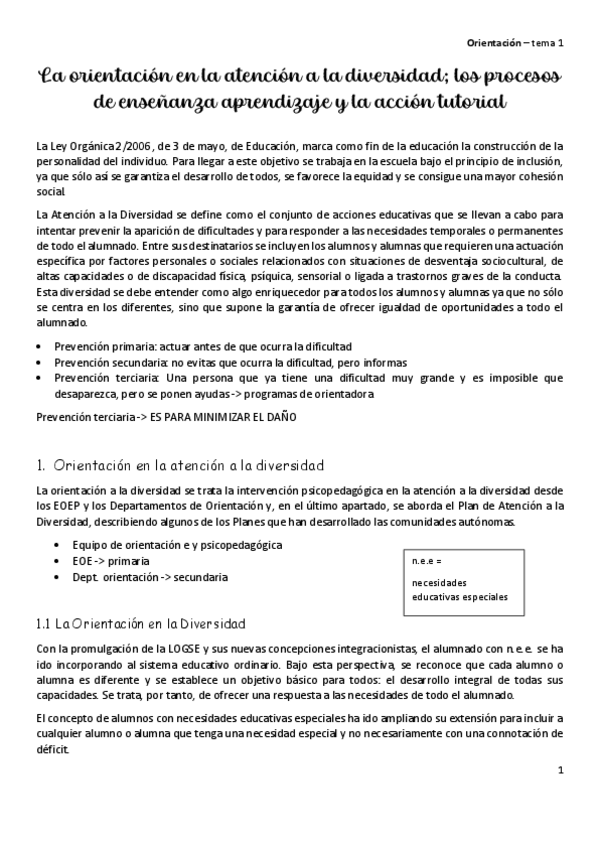 Orientación – tema 1

La orientación en la atención a la diversidad; los procesos de enseñanza aprendizaje y la acción tutorial

La Ley Orgánica 2/2006, de 3 de mayo, de Educación, marca como fin de la educación la construcción de la personalidad del individuo. Para llegar a este objetivo se trabaja en la escuela bajo el principio de inclusión, ya que sólo así se garantiza el desarrollo de todos, se favorece la equidad y se consigue una mayor cohesión social.

La Atención a la Diversidad se define como el conjunto de acciones educativas que se llevan a cabo para intentar prevenir la aparición de dificultades y para responder a las necesidades temporales o permanentes de todo el alumnado. Entre sus destinatarios se incluyen los alumnos y alumnas que requieren una actuación específica por factores personales o sociales relacionados con situaciones de desventaja sociocultural, de altas capacidades o de discapacidad física, psíquica, sensorial o ligada a trastornos graves de la conducta. Esta diversidad se debe entender como algo enriquecedor para todos los alumnos y alumnas ya que no sólo se centra en los diferentes, sino que supone la garantía de ofrecer igualdad de oportunidades a todo el alumnado.

• Prevención primaria: actuar antes de que ocurra la dificultad
• Prevención secundaria: no evitas que ocurra la dificultad, pero informas
• Prevención terciaria: Una persona que ya tiene una dificultad muy grande y es imposible que desaparezca, pero se ponen ayudas -> programas de orientadora

Prevención terciaria -> ES PARA MINIMIZAR EL DAÑO

1. Orientación en la atención a la diversidad

La orientación a la diversidad se trata la intervención psicopedagógica en la atención a la diversidad desde los EOEP y los Departamentos de Orientación y, en el último apartado, se aborda el Plan de Atención a la Diversidad, describiendo algunos de los Planes que han desarrollado las comunidades autónomas.

• Equipo de orientación e y psicopedagógica
• EOE -> primaria
• Dept. orientación -> secundaria

n.e.e =
necesidades educativas especiales

1.1 La Orientación en la Diversidad

Con la promulgación de la LOGSE y sus nuevas concepciones integracionistas, el alumnado con n.e.e. se ha ido incorporando al sistema educativo ordinario. Bajo esta perspectiva, se reconoce que cada alumno o alumna es diferente y se establece un objetivo básico para todos: el desarrollo integral de todas sus capacidades. Se trata, por tanto, de ofrecer una respuesta a las necesidades de todo el alumnado.

El concepto de alumnos con necesidades educativas especiales ha ido ampliando su extensión para incluir a cualquier alumno o alumna que tenga una necesidad especial y no necesariamente con una connotación de déficit.

1